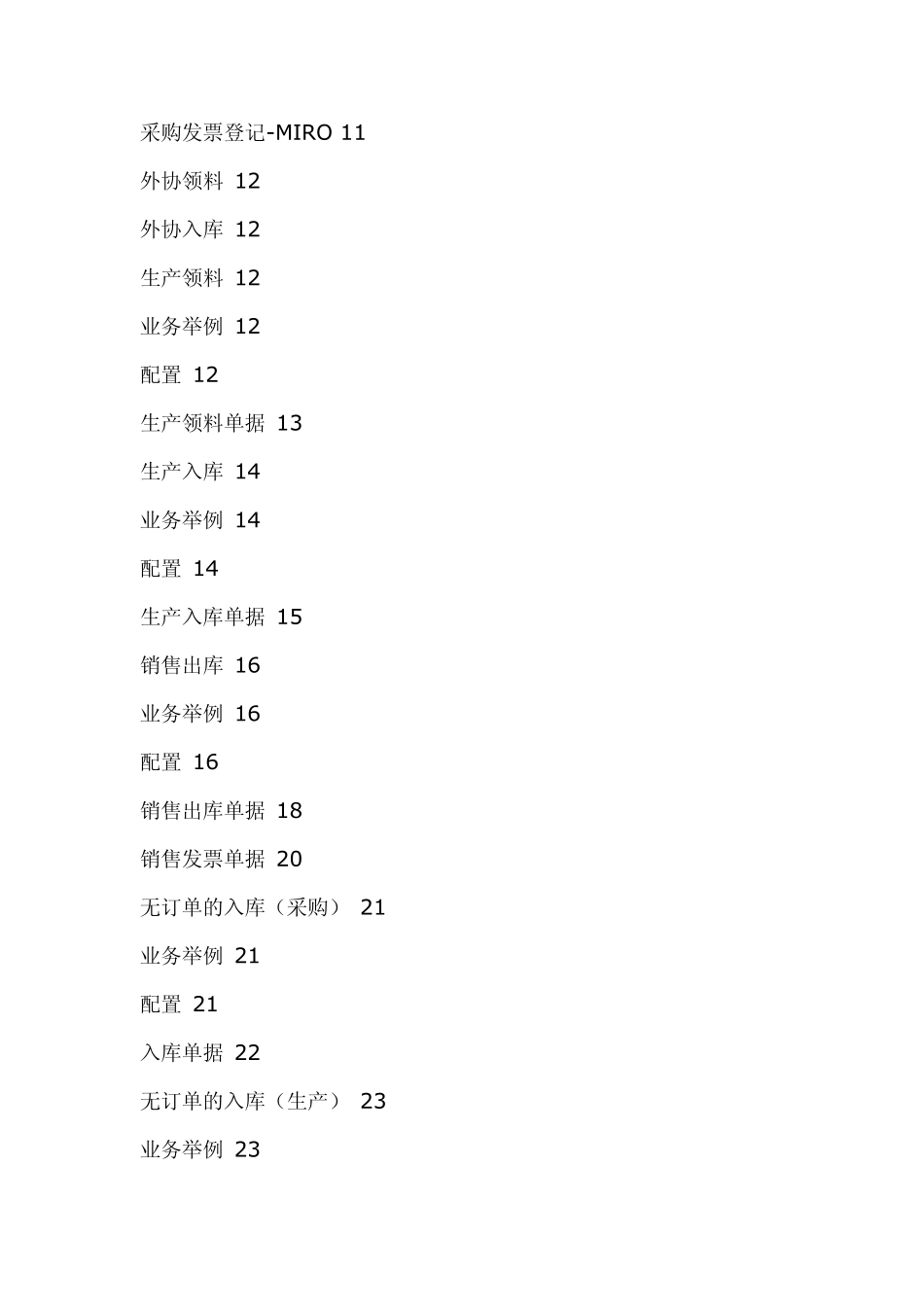 采购发票登记-MIRO 11

外协领料 12

外协入库 12

生产领料 12

业务举例 12

配置 12

生产领料单据 13

生产入库 14

业务举例 14

配置 14

生产入库单据 15

销售出库 16

业务举例 16

配置 16

销售出库单据 18

销售发票单据 20

无订单的入库（采购） 21

业务举例 21

配置 21

入库单据 22

无订单的入库（生产） 23

业务举例 23